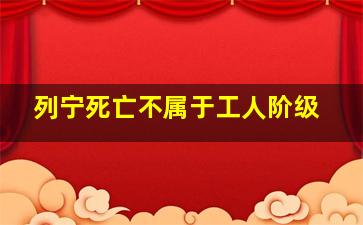 列宁死亡不属于工人阶级